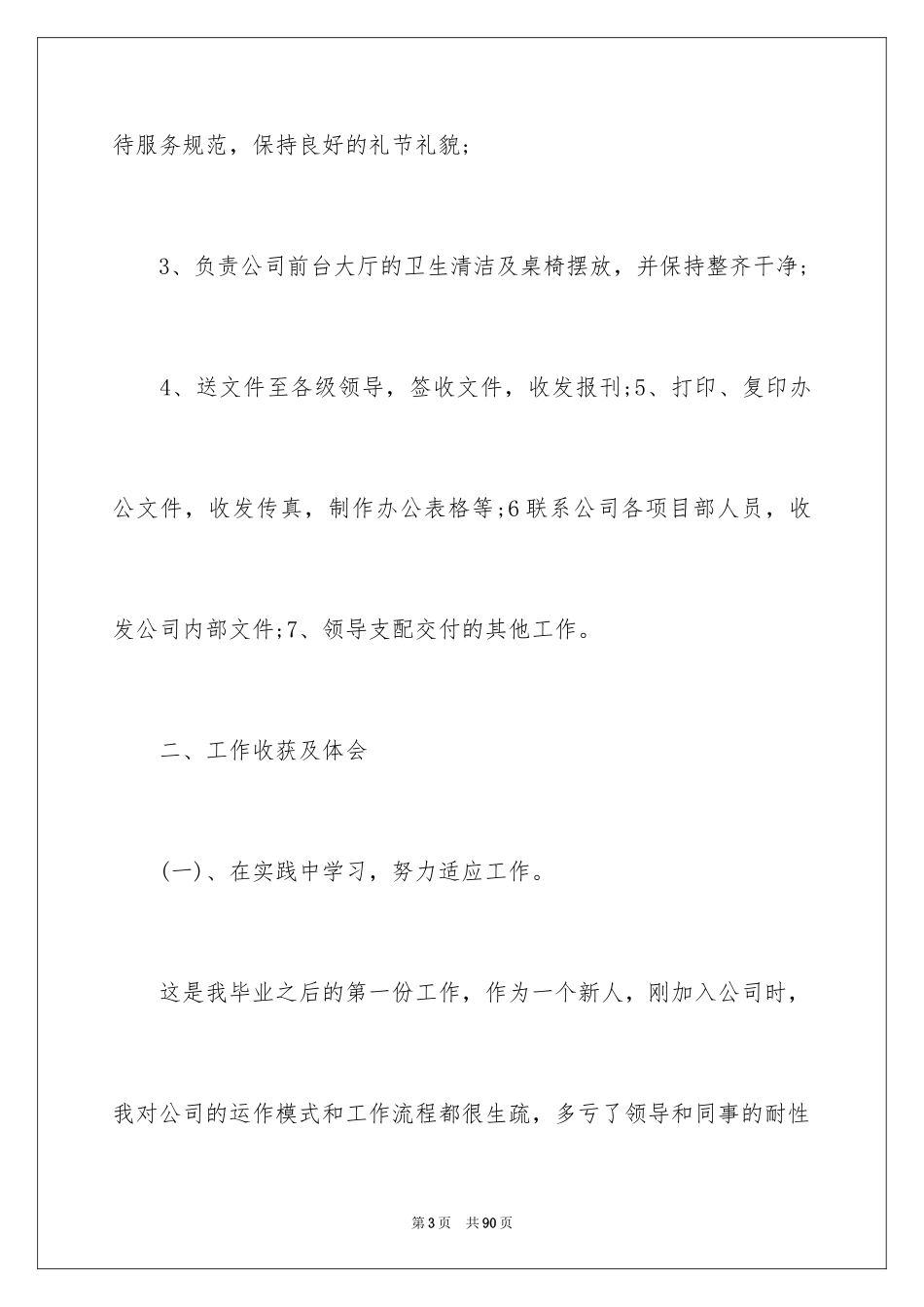 待服务规范，保持良好的礼节礼貌；

3、负责公司前台大厅的卫生清洁及桌椅摆放，并保持整齐干净；

4、送文件至各级领导，签收文件，收发报刊;5、打印、复印办公文件，收发传真，制作办公表格等;6联系公司各项目部人员，收发公司内部文件;7、领导支配交付的其他工作。

二、工作收获及体会

(一)、在实践中学习，努力适应工作。

这是我毕业之后的第一份工作，作为一个新人，刚加入公司时，我对公司的运作模式和工作流程都很生疏，多亏了领导和同事的耐性

第3页 共90页